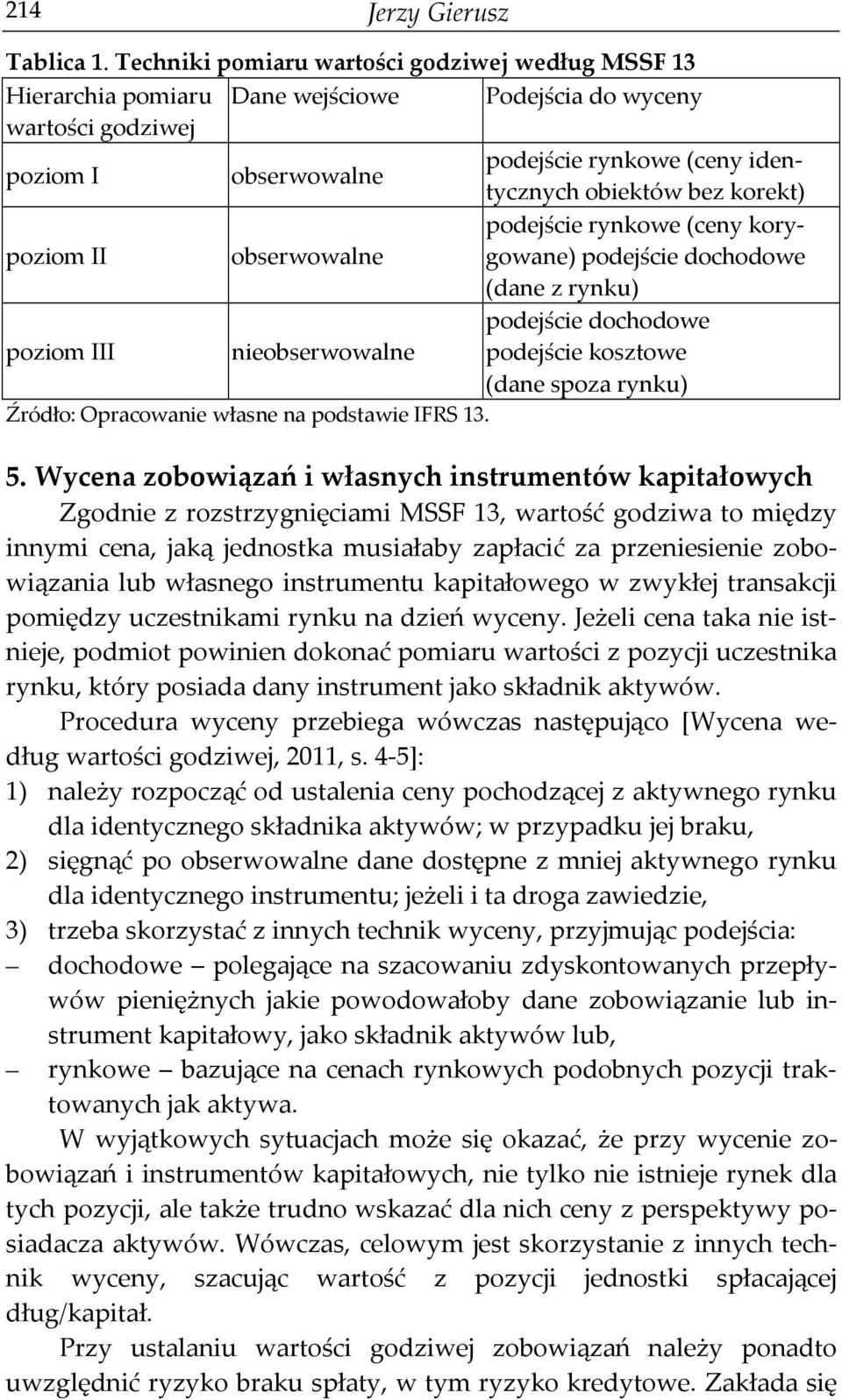 214 Jerzy Gierusz

Tablica 1. Techniki pomiaru wartości godziwej według MSSF 13

| Hierarchia pomiaru wartości godziwej | Dane wejściowe | Podejścia do wyceny |
|---|---|---|
| poziom I | obserwowalne | podejście rynkowe (ceny identycznych obiektów bez korekt) |
| poziom II | obserwowalne | podejście rynkowe (ceny korygowane) podejście dochodowe (dane z rynku) |
| poziom III | nieobserwowalne | podejście dochodowe podejście kosztowe (dane spoza rynku) |

Źródło: Opracowanie własne na podstawie IFRS 13.

5. Wycena zobowiązań i własnych instrumentów kapitałowych

Zgodnie z rozstrzygnięciami MSSF 13, wartość godziwa to między innymi cena, jaką jednostka musiałaby zapłacić za przeniesienie zobowiązania lub własnego instrumentu kapitałowego w zwykłej transakcji pomiędzy uczestnikami rynku na dzień wyceny. Jeżeli cena taka nie istnieje, podmiot powinien dokonać pomiaru wartości z pozycji uczestnika rynku, który posiada dany instrument jako składnik aktywów.

Procedura wyceny przebiega wówczas następująco [Wycena według wartości godziwej, 2011, s. 4-5]:

1) należy rozpocząć od ustalenia ceny pochodzącej z aktywnego rynku dla identycznego składnika aktywów; w przypadku jej braku,

2) sięgnąć po obserwowalne dane dostępne z mniej aktywnego rynku dla identycznego instrumentu; jeżeli i ta droga zawiedzie,

3) trzeba skorzystać z innych technik wyceny, przyjmując podejścia:

– dochodowe – polegające na szacowaniu zdyskontowanych przepływów pieniężnych jakie powodowałoby dane zobowiązanie lub instrument kapitałowy, jako składnik aktywów lub,

– rynkowe – bazujące na cenach rynkowych podobnych pozycji traktowanych jak aktywa.

W wyjątkowych sytuacjach może się okazać, że przy wycenie zobowiązań i instrumentów kapitałowych, nie tylko nie istnieje rynek dla tych pozycji, ale także trudno wskazać dla nich ceny z perspektywy posiadacza aktywów. Wówczas, celowym jest skorzystanie z innych technik wyceny, szacując wartość z pozycji jednostki spłacającej dług/kapitał.

Przy ustalaniu wartości godziwej zobowiązań należy ponadto uwzględnić ryzyko braku spłaty, w tym ryzyko kredytowe. Zakłada się